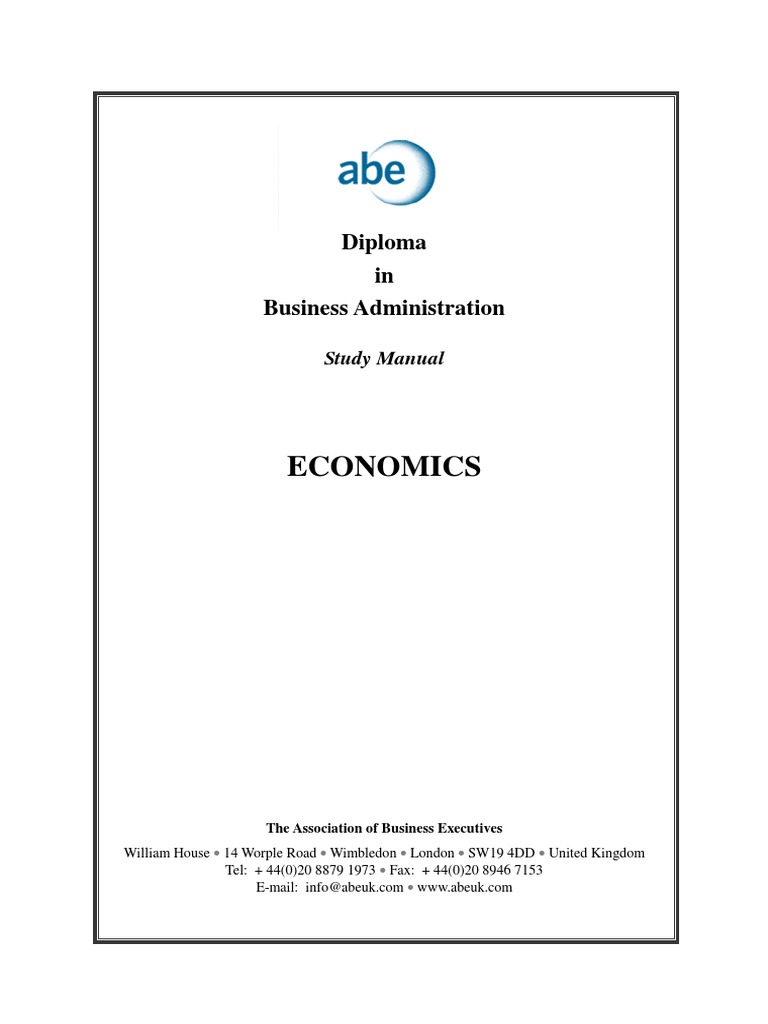 abe

Diploma
in
Business Administration

Study Manual

ECONOMICS

The Association of Business Executives

William House • 14 Worple Road • Wimbledon • London • SW19 4DD • United Kingdom
Tel: + 44(0)20 8879 1973 • Fax: + 44(0)20 8946 7153
E-mail: info@abeuk.com • www.abeuk.com